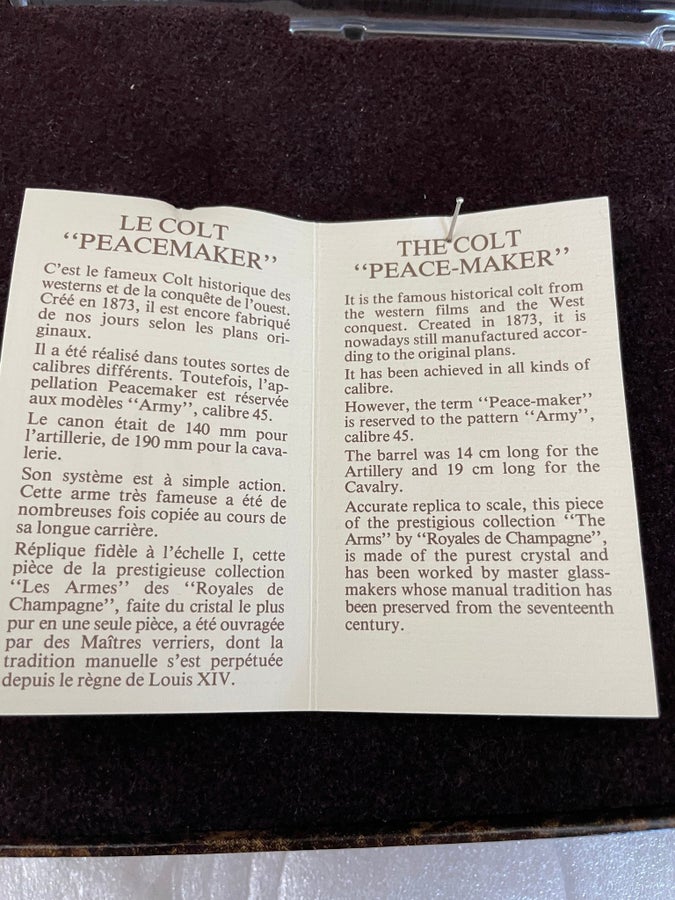 LE COLT
"PEACEMAKER"

C'est le fameux Colt historique des westerns et de la conquête de l'ouest. Créé en 1873, il est encore fabriqué de nos jours selon les plans originaux.

Il a été réalisé dans toutes sortes de calibres différents. Toutefois, l'appellation Peacemaker est réservée aux modèles "Army", calibre 45.

Le canon était de 140 mm pour l'artillerie, de 190 mm pour la cavalerie.

Son système est à simple action. Cette arme très fameuse a été de nombreuses fois copiée au cours de sa longue carrière.

Réplique fidèle à l'échelle I, cette pièce de la prestigieuse collection "Les Armes" des "Royales de Champagne", faite du cristal le plus pur en une seule pièce, a été ouvragée par des Maîtres verriers, dont la tradition manuelle s'est perpétuée depuis le règne de Louis XIV.

THE COLT
"PEACE-MAKER"

It is the famous historical colt from the western films and the West conquest. Created in 1873, it is nowadays still manufactured according to the original plans.

It has been achieved in all kinds of calibre.

However, the term "Peace-maker" is reserved to the pattern "Army", calibre 45.

The barrel was 14 cm long for the Artillery and 19 cm long for the Cavalry.

Accurate replica to scale, this piece of the prestigious collection "The Arms" by "Royales de Champagne", is made of the purest crystal and has been worked by master glassmakers whose manual tradition has been preserved from the seventeenth century.